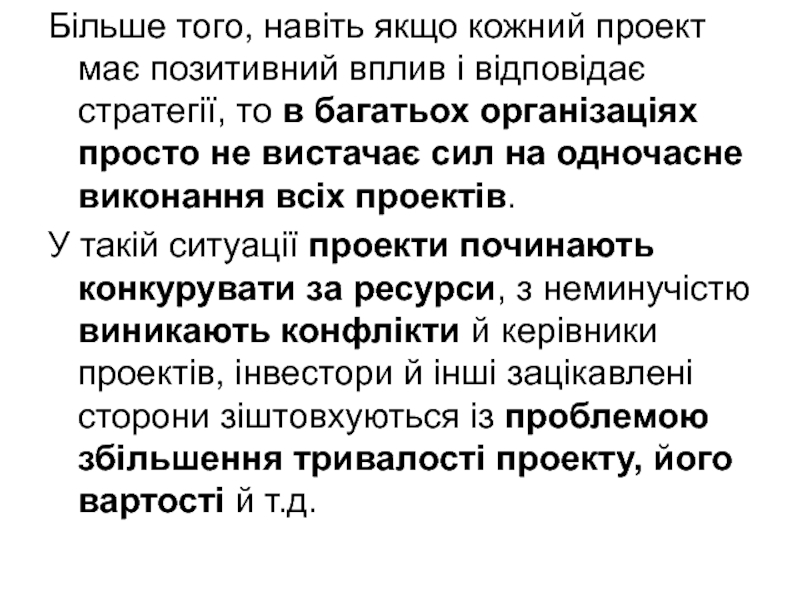 Більше того, навіть якщо кожний проект має позитивний вплив і відповідає стратегії, то в багатьох організаціях просто не вистачає сил на одночасне виконання всіх проектів.

У такій ситуації проекти починають конкурувати за ресурси, з неминучістю виникають конфлікти й керівники проектів, інвестори й інші зацікавлені сторони зіштовхуються із проблемою збільшення тривалості проекту, його вартості й т.д.